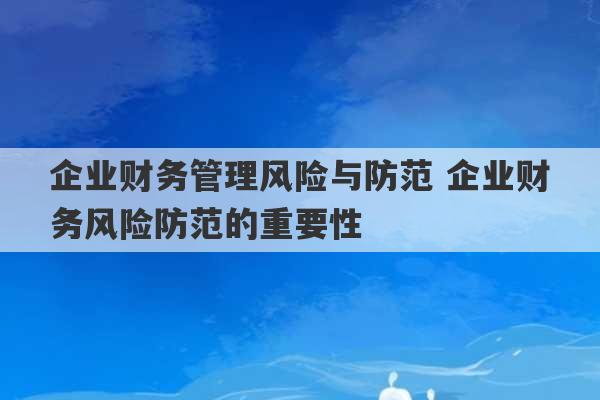 企业财务管理风险与防范 企业财务风险防范的重要性